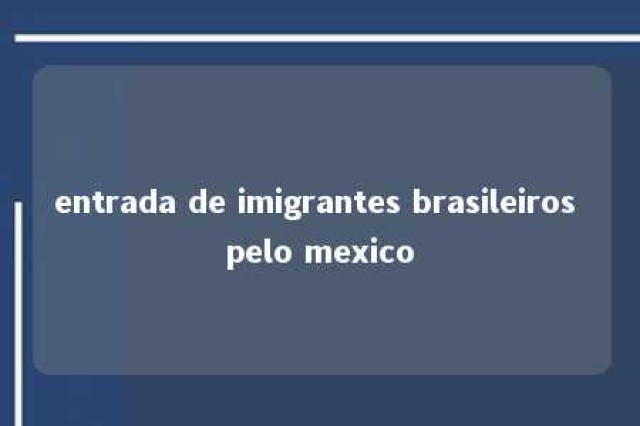 entrada de imigrantes brasileiros pelo mexico